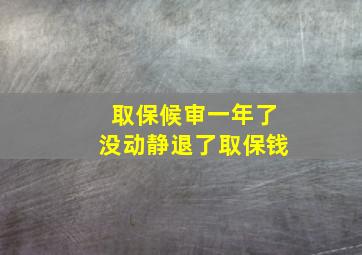 取保候审一年了
没动静退了取保钱